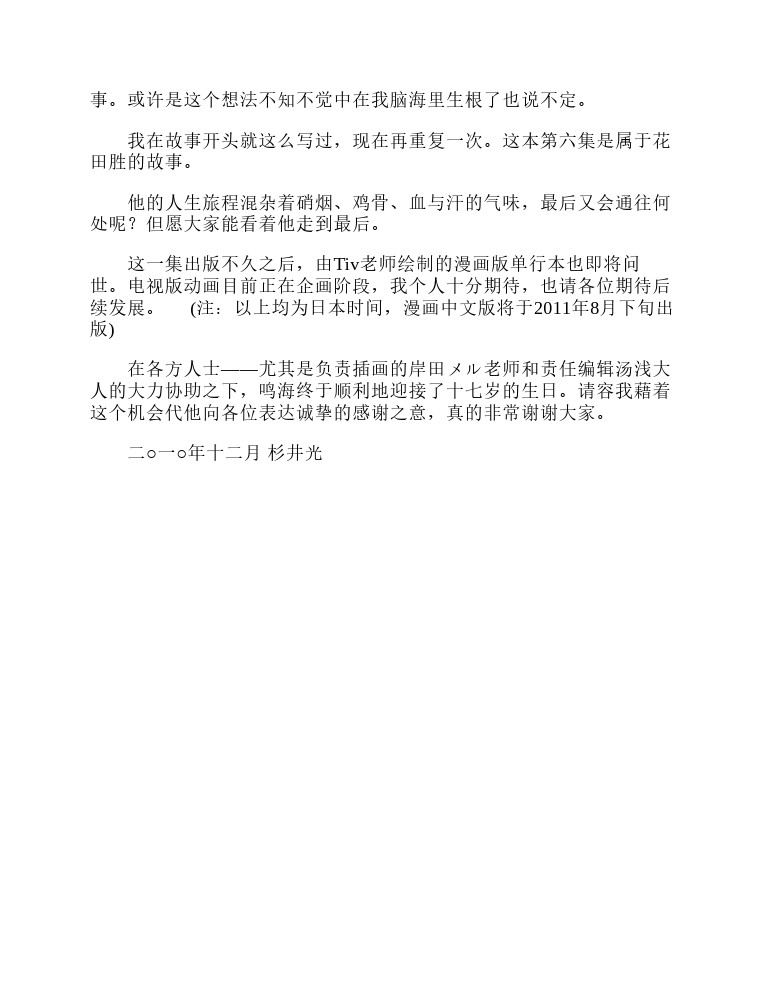 事。或许是这个想法不知不觉中在我脑海里生根了也说不定。

我在故事开头就这么写过，现在再重复一次。这本第六集是属于花田胜的故事。

他的人生旅程混杂着硝烟、鸡骨、血与汗的气味，最后又会通往何处呢？但愿大家能看着他走到最后。

这一集出版不久之后，由Tiv老师绘制的漫画版单行本也即将问世。电视版动画目前正在企画阶段，我个人十分期待，也请各位期待后续发展。 (注：以上均为日本时间，漫画中文版将于2011年8月下旬出版)

在各方人士——尤其是负责插画的岸田メル老师和责任编辑汤浅大人的大力协助之下，鸣海终于顺利地迎接了十七岁的生日。请容我藉着这个机会代他向各位表达诚挚的感谢之意，真的非常谢谢大家。

二○一○年十二月 杉井光